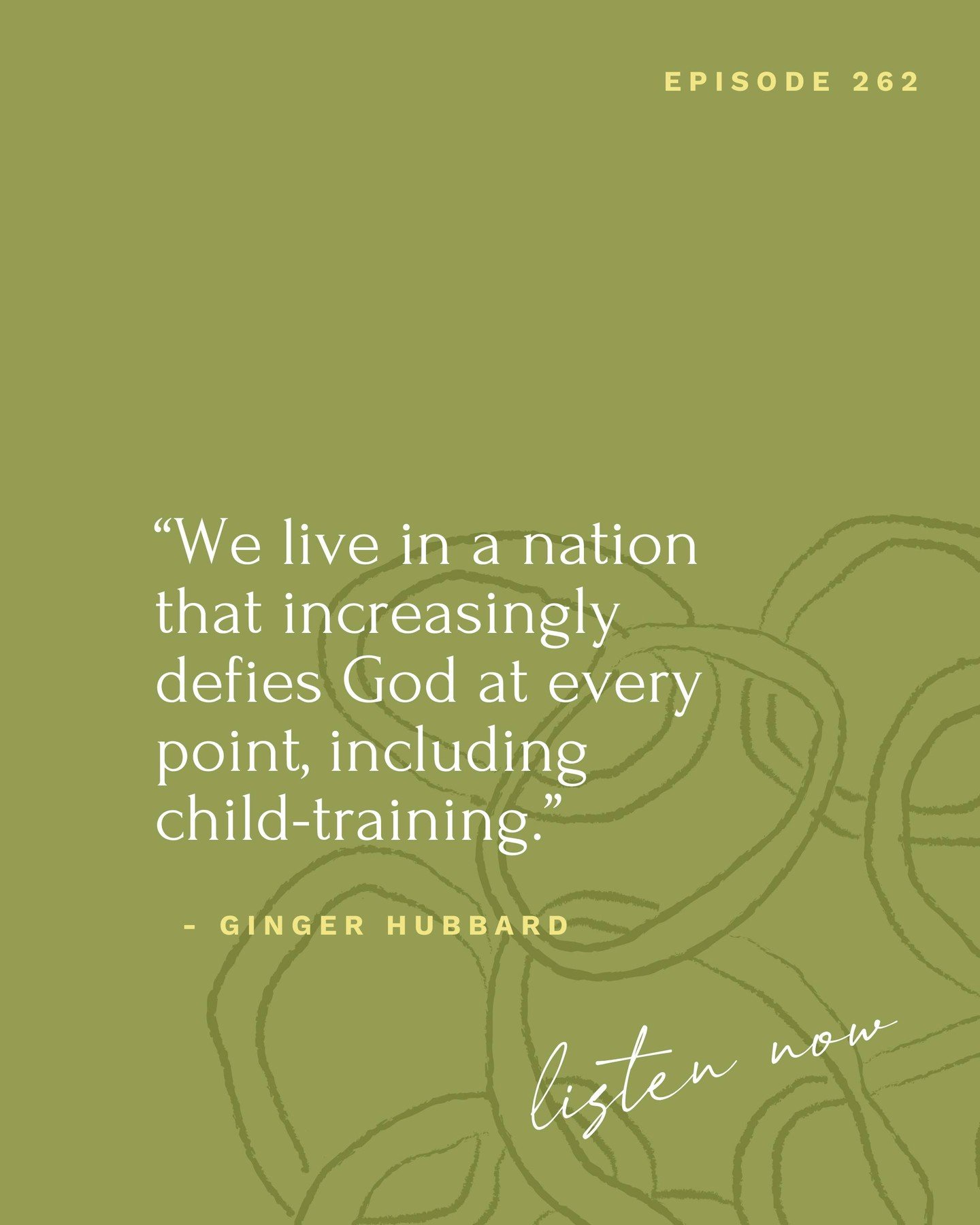 EPISODE 262

“We live in a nation that increasingly defies God at every point, including child-training.”

- GINGER HUBBARD

listen now